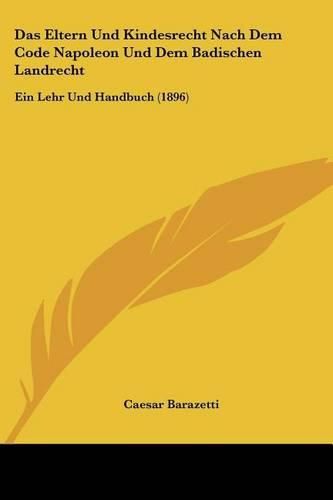 Das Eltern Und Kindesrecht Nach Dem Code Napoleon Und Dem Badischen Landrecht

Ein Lehr Und Handbuch (1896)

Caesar Barazetti